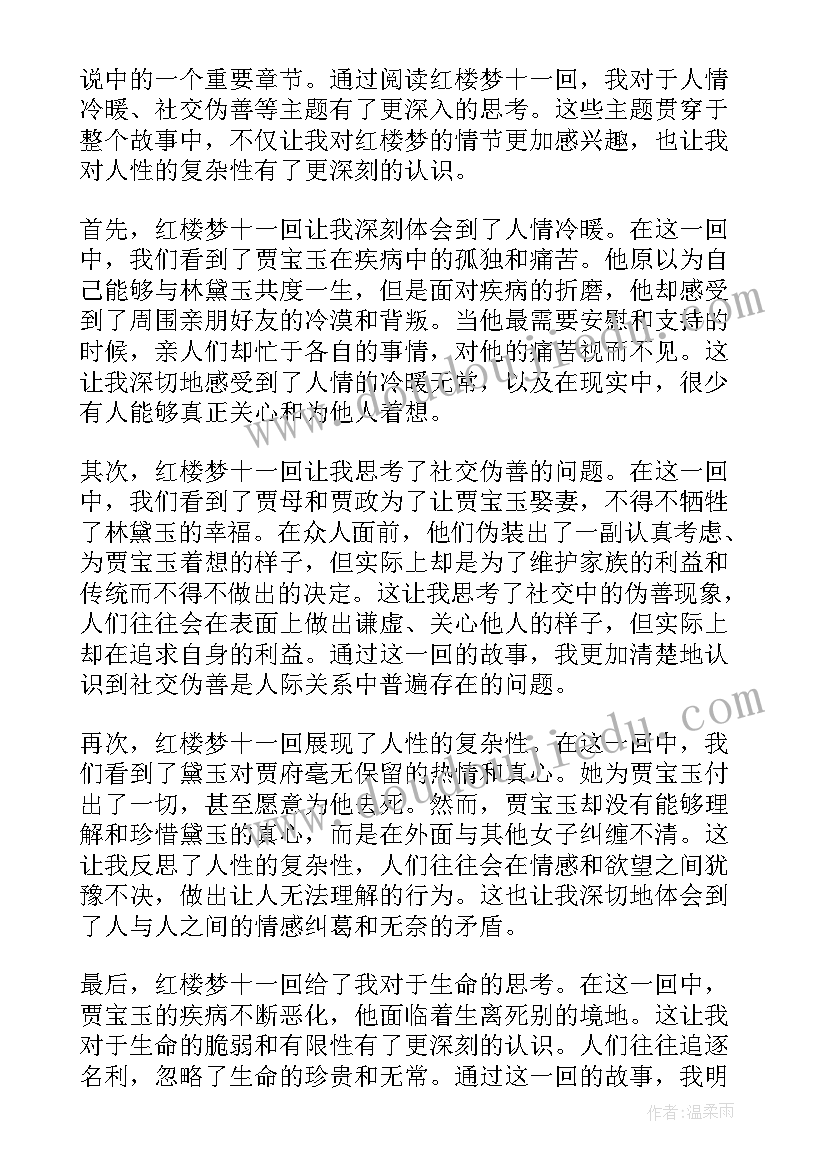 说中的一个重要章节。通过阅读红楼梦十一回，我对于人情冷暖、社交伪善等主题有了更深入的思考。这些主题贯穿于整个故事中，不仅让我对红楼梦的情节更加感兴趣，也让我对人性的复杂性有了更深刻的认识。

首先，红楼梦十一回让我深刻体会到了人情冷暖。在这一回中，我们看到了贾宝玉在疾病中的孤独和痛苦。他原以为自己能够与林黛玉共度一生，但是面对疾病的折磨，他却感受到了周围亲朋好友的冷漠和背叛。当他最需要安慰和支持的时候，亲人们却忙于各自的事情，对他的痛苦视而不见。这让我深切地感受到了人情的冷暖无常，以及在现实中，很少有人能够真正关心和为他人着想。

其次，红楼梦十一回让我思考了社交伪善的问题。在这一回中，我们看到了贾母和贾政为了让贾宝玉娶妻，不得不牺牲了林黛玉的幸福。在众人面前，他们伪装出了一副认真考虑、为贾宝玉着想的样子，但实际上却是为了维护家族的利益和传统而不得不做出的决定。这让我思考了社交中的伪善现象，人们往往会在表面上做出谦虚、关心他人的样子，但实际上却在追求自身的利益。通过这一回的故事，我更加清楚地认识到社交伪善是人际关系中普遍存在的问题。

再次，红楼梦十一回展现了人性的复杂性。在这一回中，我们看到了黛玉对贾府毫无保留的热情和真心。她为贾宝玉付出了一切，甚至愿意为他去死。然而，贾宝玉却没有能够理解和珍惜黛玉的真心，而是在外面与其他女子纠缠不清。这让我反思了人性的复杂性，人们往往会在情感和欲望之间犹豫不决，做出让人无法理解的行为。这也让我深切地体会到了人与人之间的情感纠葛和无奈的矛盾。

最后，红楼梦十一回给了我对于生命的思考。在这一回中，贾宝玉的疾病不断恶化，他面临着生离死别的境地。这让我对于生命的脆弱和有限性有了更深刻的认识。人们往往追逐名利，忽略了生命的珍贵和无常。通过这一回的故事，我明

作者：温柔雨